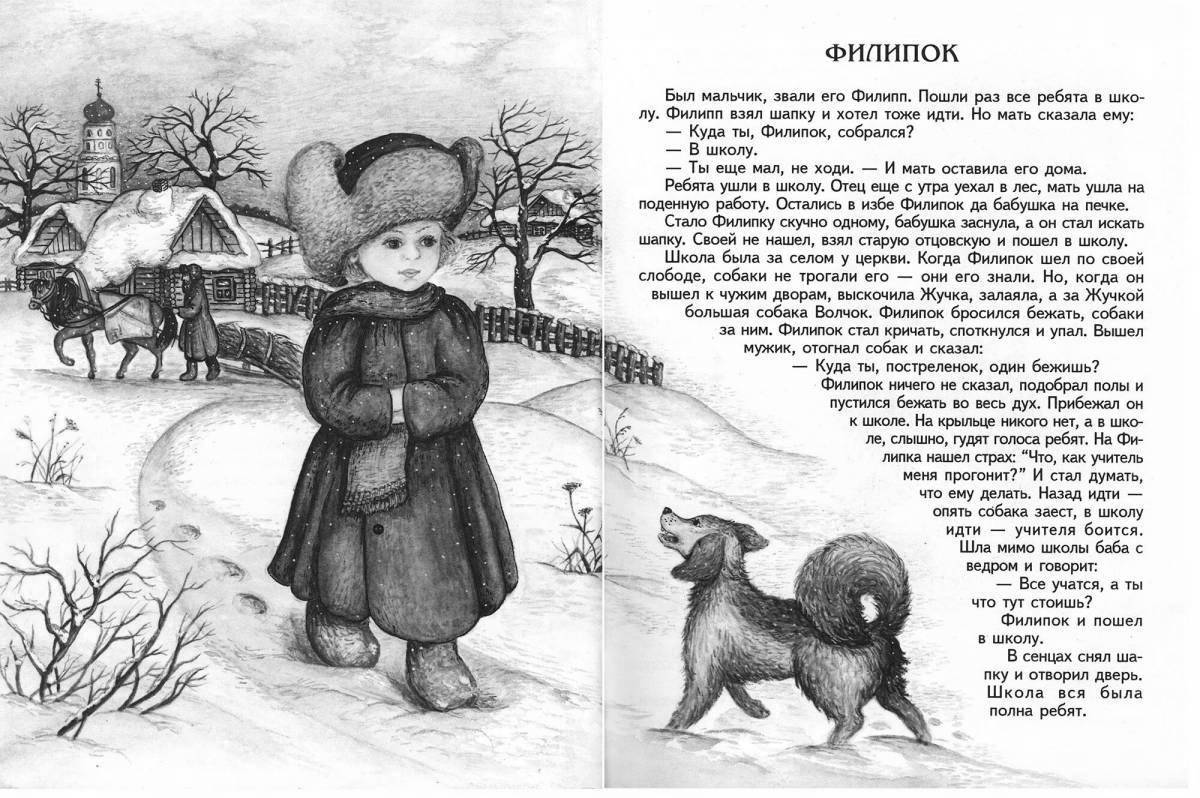 ФИЛИПОК

Был мальчик, звали его Филипп. Пошли раз все ребята в школу. Филипп взял шапку и хотел тоже идти. Но мать сказала ему:
— Куда ты, Филипок, собрался?
— В школу.
— Ты еще мал, не ходи. — И мать оставила его дома.
Ребята ушли в школу. Отец еще с утра уехал в лес, мать ушла на поденную работу. Остались в избе Филипок да бабушка на печке.
Стало Филипку скучно одному, бабушка заснула, а он стал искать шапку. Своей не нашел, взял старую отцовскую и пошел в школу.
Школа была за селом у церкви. Когда Филипок шел по своей слободе, собаки не трогали его — они его знали. Но, когда он вышел к чужим дворам, выскочила Жучка, залаяла, а за Жучкой большая собака Волчок. Филипок бросился бежать, собаки за ним. Филипок стал кричать, споткнулся и упал. Вышел мужик, отогнал собак и сказал:
— Куда ты, постреленок, один бежишь?
Филипок ничего не сказал, подобрал полы и пустился бежать во весь дух. Прибежал он к школе. На крыльце никого нет, а в школе, слышно, гудят голоса ребят. На Филипка нашел страх: "Что, как учитель меня прогонит?" И стал думать, что ему делать. Назад идти — опять собака заест, в школу идти — учителя боится.
Шла мимо школы баба с ведром и говорит:
— Все учатся, а ты что тут стоишь?
Филипок и пошел в школу.
В сенцах снял шапку и отворил дверь. Школа вся была полна ребят.